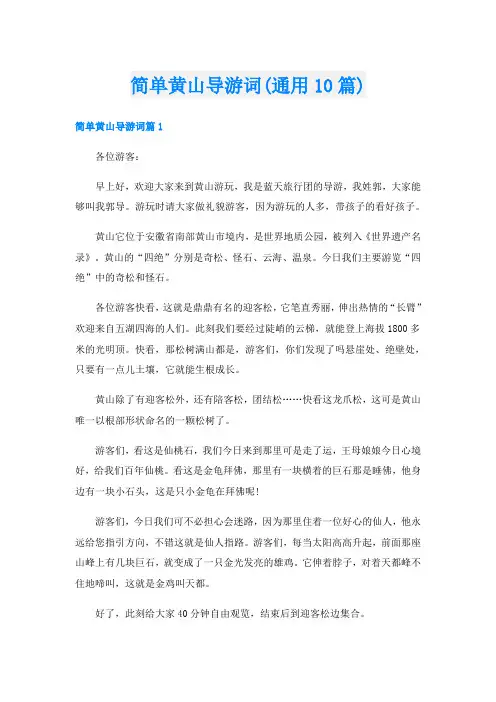 简单黄山导游词(通用10篇)

简单黄山导游词篇1

各位游客:

早上好，欢迎大家来到黄山游玩，我是蓝天旅行团的导游，我姓郭，大家能够叫我郭导。游玩时请大家做礼貌游客，因为游玩的人多，带孩子的看好孩子。

黄山它位于安徽省南部黄山市境内，是世界地质公园，被列入《世界遗产名录》，黄山的“四绝”分别是奇松、怪石、云海、温泉。今日我们主要游览“四绝”中的奇松和怪石。

各位游客快看，这就是鼎鼎有名的迎客松，它笔直秀丽，伸出热情的“长臂”欢迎来自五湖四海的人们。此刻我们要经过陡峭的云梯，就能登上海拔1800多米的光明顶。快看，那松树满山都是，游客们，你们发现了吗悬崖处、绝壁处，只要有一点儿土壤，它就能生根成长。

黄山除了有迎客松外，还有陪客松，团结松……快看这龙爪松，这可是黄山唯一以根部形状命名的一颗松树了。

游客们，看这是仙桃石，我们今日来到那里可是走了运，王母娘娘今日心境好，给我们百年仙桃。看这是金龟拜佛，那里有一块横着的巨石那是睡佛，他身边有一块小石头，这是只小金龟在拜佛呢!

游客们，今日我们可不必担心会迷路，因为那里住着一位好心的仙人，他永远给您指引方向，不错这就是仙人指路。游客们，每当太阳高高升起，前面那座山峰上有几块巨石，就变成了一只金光发亮的雄鸡，它伸着脖子，对着天都峰不住地啼叫，这就是金鸡叫天都。

好了，此刻给大家40分钟自由观览，结束后到迎客松边集合。